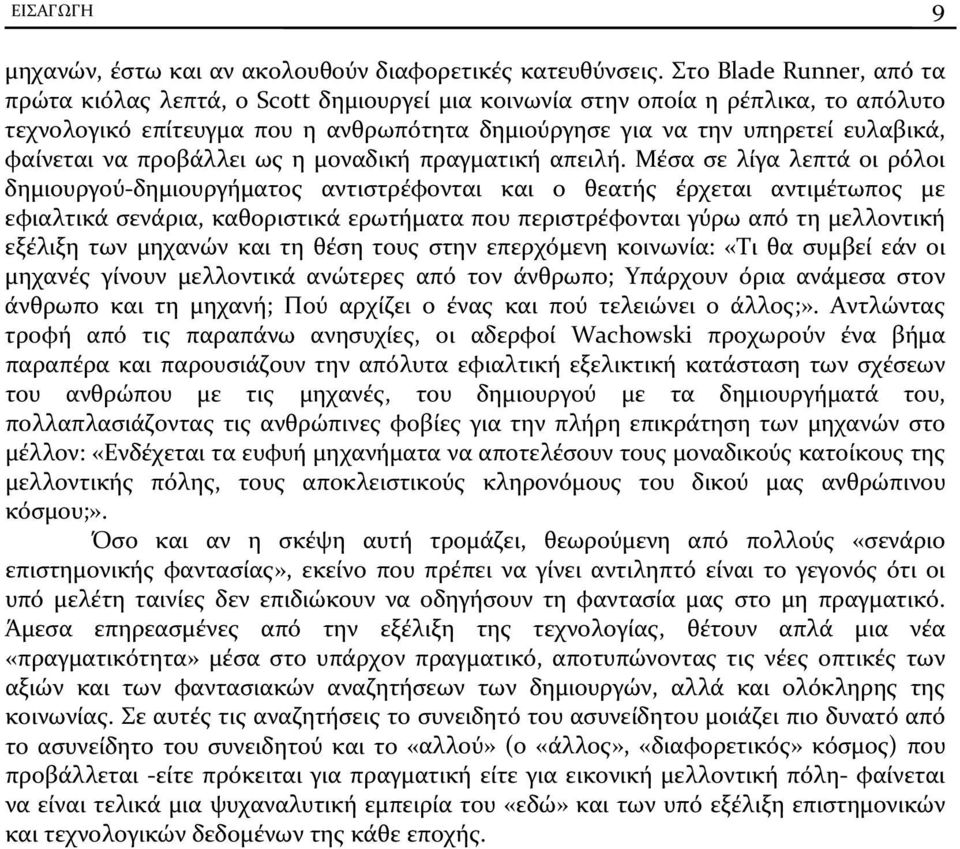 ΕΙΣΑΓΩΓΗ 9

μηχανών, έστω και αν ακολουθούν διαφορετικές κατευθύνσεις. Στο Blade Runner, από τα πρώτα κιόλας λεπτά, ο Scott δημιουργεί μια κοινωνία στην οποία η ρέπλικα, το απόλυτο τεχνολογικό επίτευγμα που η ανθρωπότητα δημιούργησε για να την υπηρετεί ευλαβικά, φαίνεται να προβάλλει ως η μοναδική πραγματική απειλή. Μέσα σε λίγα λεπτά οι ρόλοι δημιουργού-δημιουργήματος αντιστρέφονται και ο θεατής έρχεται αντιμέτωπος με εφιαλτικά σενάρια, καθοριστικά ερωτήματα που περιστρέφονται γύρω από τη μελλοντική εξέλιξη των μηχανών και τη θέση τους στην επερχόμενη κοινωνία: «Τι θα συμβεί εάν οι μηχανές γίνουν μελλοντικά ανώτερες από τον άνθρωπο; Υπάρχουν όρια ανάμεσα στον άνθρωπο και τη μηχανή; Πού αρχίζει ο ένας και πού τελειώνει ο άλλος;». Αντλώντας τροφή από τις παραπάνω ανησυχίες, οι αδερφοί Wachowski προχωρούν ένα βήμα παραπέρα και παρουσιάζουν την απόλυτα εφιαλτική εξελικτική κατάσταση των σχέσεων του ανθρώπου με τις μηχανές, του δημιουργού με τα δημιουργήματά του, πολλαπλασιάζοντας τις ανθρώπινες φοβίες για την πλήρη επικράτηση των μηχανών στο μέλλον: «Ενδέχεται τα ευφυή μηχανήματα να αποτελέσουν τους μοναδικούς κατοίκους της μελλοντικής πόλης, τους αποκλειστικούς κληρονόμους του δικού μας ανθρώπινου κόσμου;».

Όσο και αν η σκέψη αυτή τρομάζει, θεωρούμενη από πολλούς «σενάριο επιστημονικής φαντασίας», εκείνο που πρέπει να γίνει αντιληπτό είναι το γεγονός ότι οι υπό μελέτη ταινίες δεν επιδιώκουν να οδηγήσουν τη φαντασία μας στο μη πραγματικό. Άμεσα επηρεασμένες από την εξέλιξη της τεχνολογίας, θέτουν απλά μια νέα «πραγματικότητα» μέσα στο υπάρχον πραγματικό, αποτυπώνοντας τις νέες οπτικές των αξιών και των φαντασιακών αναζητήσεων των δημιουργών, αλλά και ολόκληρης της κοινωνίας. Σε αυτές τις αναζητήσεις το συνειδητό του ασυνείδητου μοιάζει πιο δυνατό από το ασυνείδητο του συνειδητού και το «αλλού» (ο «άλλος», «διαφορετικός» κόσμος) που προβάλλεται -είτε πρόκειται για πραγματική είτε για εικονική μελλοντική πόλη- φαίνεται να είναι τελικά μια ψυχαναλυτική εμπειρία του «εδώ» και των υπό εξέλιξη επιστημονικών και τεχνολογικών δεδομένων της κάθε εποχής.